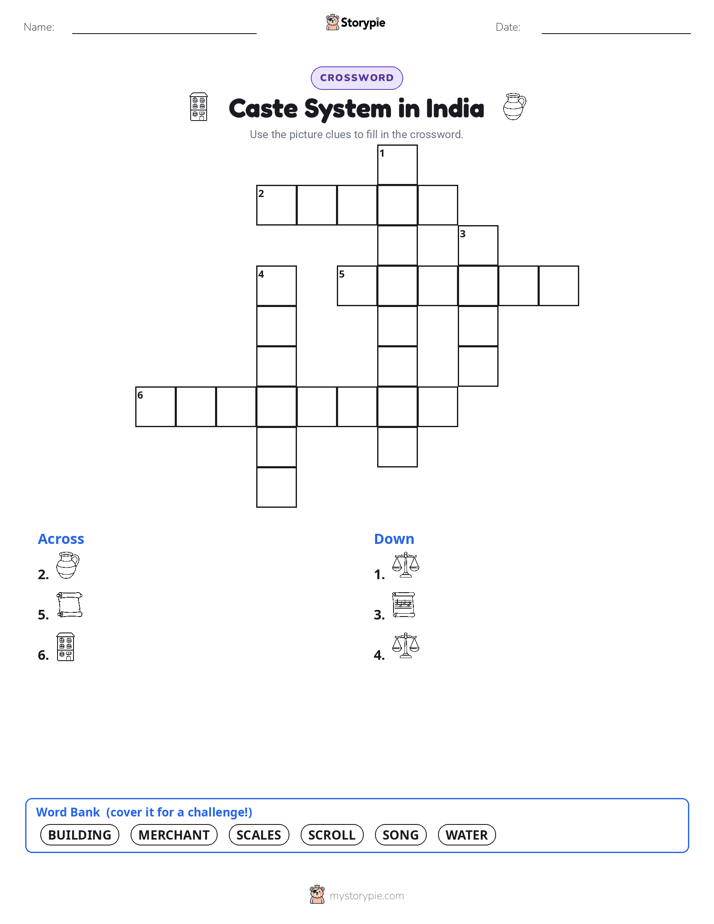 Name:

Storypie

Date:

CROSSWORD

Caste System in India

Use the picture clues to fill in the crossword.

1
2
3
4
5
6

Across

2.

5.

6.

Down

1.

3.

4.

Word Bank (cover it for a challenge!)

BUILDING MERCHANT SCALES SCROLL SONG WATER

mystorypie.com